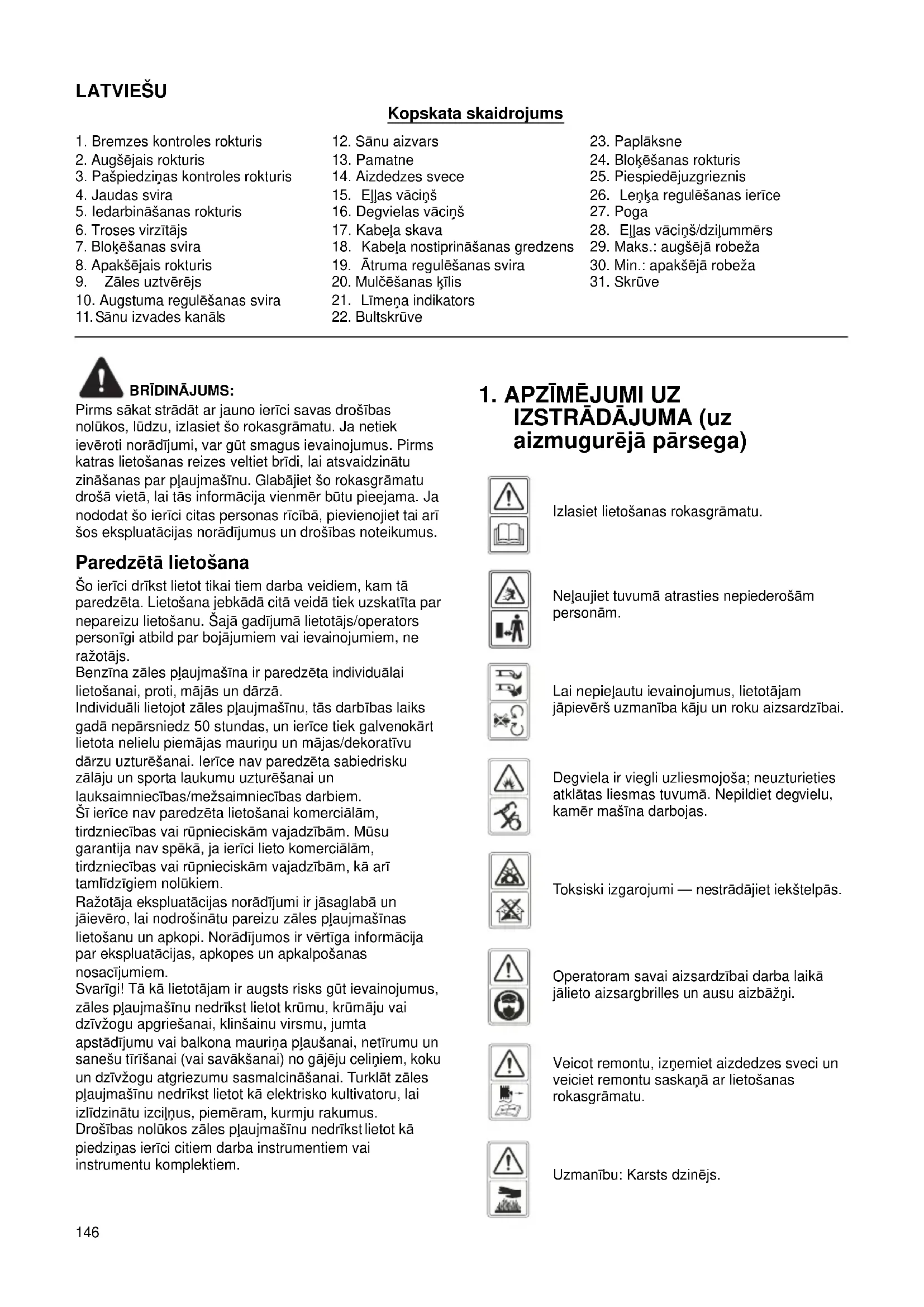 LATVIEŠU

Kopskata skaidrojums

1. Bremzes kontroles rokturis
2. Augšējais rokturis
3. Pašpiedziņas kontroles rokturis
4. Jaudas svira
5. Iedarbināšanas rokturis
6. Troses virzītājs
7. Bloķēšanas svira
8. Apakšējais rokturis
9. Zāles uztvērējs
10. Augstuma regulēšanas svira
11. Sānu izvades kanāls

12. Sānu aizvars
13. Pamatne
14. Aizdedzes svece
15. Eļļas vāciņš
16. Degvielas vāciņš
17. Kabeļa skava
18. Kabeļa nostiprināšanas gredzens
19. Ātruma regulēšanas svira
20. Mulčēšanas ķīlis
21. Līmeņa indikators
22. Bultskrūve

23. Paplāksne
24. Bloķēšanas rokturis
25. Piespiedējuzgrieznis
26. Leņķa regulēšanas ierīce
27. Poga
28. Eļļas vāciņš/dziļummērs
29. Maks.: augšējā robeža
30. Min.: apakšējā robeža
31. Skrūve

BRĪDINĀJUMS:
Pirms sākat strādāt ar jauno ierīci savas drošības nolūkos, lūdzu, izlasiet šo rokasgrāmatu. Ja netiek ievēroti norādījumi, var gūt smagus ievainojumus. Pirms katras lietošanas reizes veltiet brīdi, lai atsvaidzinātu zināšanas par pļaujmašīnu. Glabājiet šo rokasgrāmatu drošā vietā, lai tās informācija vienmēr būtu pieejama. Ja nododat šo ierīci citas personas rīcībā, pievienojiet tai arī šos ekspluatācijas norādījumus un drošības noteikumus.

Paredzētā lietošana
Šo ierīci drīkst lietot tikai tiem darba veidiem, kam tā paredzēta. Lietošana jebkādā citā veidā tiek uzskatīta par nepareizu lietošanu. Šajā gadījumā lietotājs/operators personīgi atbild par bojājumiem vai ievainojumiem, ne ražotājs.
Benzīna zāles pļaujmašīna ir paredzēta individuālai lietošanai, proti, mājās un dārzā.
Individuāli lietojot zāles pļaujmašīnu, tās darbības laiks gadā nepārsniedz 50 stundas, un ierīce tiek galvenokārt lietota nelielu piemājas mauriņu un mājas/dekoratīvu dārzu uzturēšanai. Ierīce nav paredzēta sabiedrisku zālāju un sporta laukumu uzturēšanai un lauksaimniecības/mežsaimniecības darbiem.
Šī ierīce nav paredzēta lietošanai komerciālām, tirdzniecības vai rūpnieciskām vajadzībām. Mūsu garantija nav spēkā, ja ierīci lieto komerciālām, tirdzniecības vai rūpnieciskām vajadzībām, kā arī tamlīdzīgiem nolūkiem.
Ražotāja ekspluatācijas norādījumi ir jāsaglabā un jāievēro, lai nodrošinātu pareizu zāles pļaujmašīnas lietošanu un apkopi. Norādījumos ir vērtīga informācija par ekspluatācijas, apkopes un apkalpošanas nosacījumiem.
Svarīgi! Tā kā lietotājam ir augsts risks gūt ievainojumus, zāles pļaujmašīnu nedrīkst lietot krūmu, krūmāju vai dzīvžogu apgriešanai, klinšainu virsmu, jumta apstādījumu vai balkona mauriņa pļaušanai, netīrumu un sanešu tīrīšanai (vai savākšanai) no gājēju celiņiem, koku un dzīvžogu atgriezumu sasmalcināšanai. Turklāt zāles pļaujmašīnu nedrīkst lietot kā elektrisko kultivatoru, lai izlīdzinātu izciļņus, piemēram, kurmju rakumus.
Drošības nolūkos zāles pļaujmašīnu nedrīkst lietot kā piedziņas ierīci citiem darba instrumentiem vai instrumentu komplektiem.

1. APZĪMĒJUMI UZ IZSTRĀDĀJUMA (uz aizmugurējā pārsega)

Izlasiet lietošanas rokasgrāmatu.

Neļaujiet tuvumā atrasties nepiederošām personām.

Lai nepieļautu ievainojumus, lietotājam jāpievērš uzmanība kāju un roku aizsardzībai.

Degviela ir viegli uzliesmojoša; neuzturieties atklātas liesmas tuvumā. Nepildiet degvielu, kamēr mašīna darbojas.

Toksiski izgarojumi — nestrādājiet iekštelpās.

Operatoram savai aizsardzībai darba laikā jālieto aizsargbrilles un ausu aizbāžņi.

Veicot remontu, izņemiet aizdedzes sveci un veiciet remontu saskaņā ar lietošanas rokasgrāmatu.

Uzmanību: Karsts dzinējs.

146